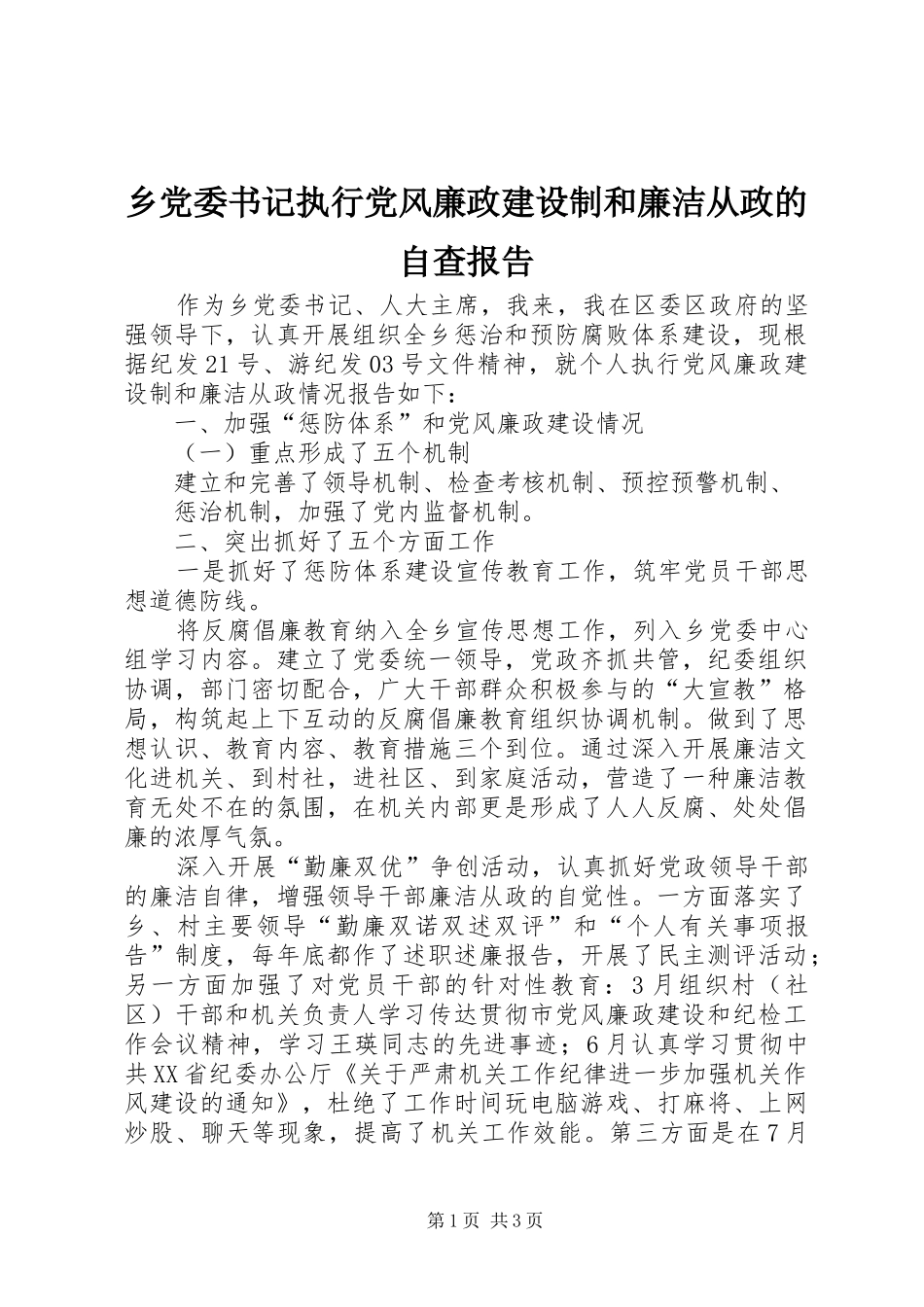 乡党委书记执行党风廉政建设制和廉洁从政的自查报告

作为乡党委书记、人大主席，我来，我在区委区政府的坚强领导下，认真开展组织全乡惩治和预防腐败体系建设，现根据纪发21号、游纪发03号文件精神，就个人执行党风廉政建设制和廉洁从政情况报告如下：

一、加强“惩防体系”和党风廉政建设情况

（一）重点形成了五个机制

建立和完善了领导机制、检查考核机制、预控预警机制、惩治机制，加强了党内监督机制。

二、突出抓好了五个方面工作

一是抓好了惩防体系建设宣传教育工作，筑牢党员干部思想道德防线。

将反腐倡廉教育纳入全乡宣传思想工作，列入乡党委中心组学习内容。建立了党委统一领导，党政齐抓共管，纪委组织协调，部门密切配合，广大干部群众积极参与的“大宣教”格局，构筑起上下互动的反腐倡廉教育组织协调机制。做到了思想认识、教育内容、教育措施三个到位。通过深入开展廉洁文化进机关、到村社，进社区、到家庭活动，营造了一种廉洁教育无处不在的氛围，在机关内部更是形成了人人反腐、处处倡廉的浓厚气氛。

深入开展“勤廉双优”争创活动，认真抓好党政领导干部的廉洁自律，增强领导干部廉洁从政的自觉性。一方面落实了乡、村主要领导“勤廉双诺双述双评”和“个人有关事项报告”制度，每年底都作了述职述廉报告，开展了民主测评活动；另一方面加强了对党员干部的针对性教育：3月组织村（社区）干部和机关负责人学习传达贯彻市党风廉政建设和纪检工作会议精神，学习王瑛同志的先进事迹；6月认真学习贯彻中共XX省纪委办公厅《关于严肃机关工作纪律进一步加强机关作风建设的通知》，杜绝了工作时间玩电脑游戏、打麻将、上网炒股、聊天等现象，提高了机关工作效能。第三方面是在7月

第1页 共3页